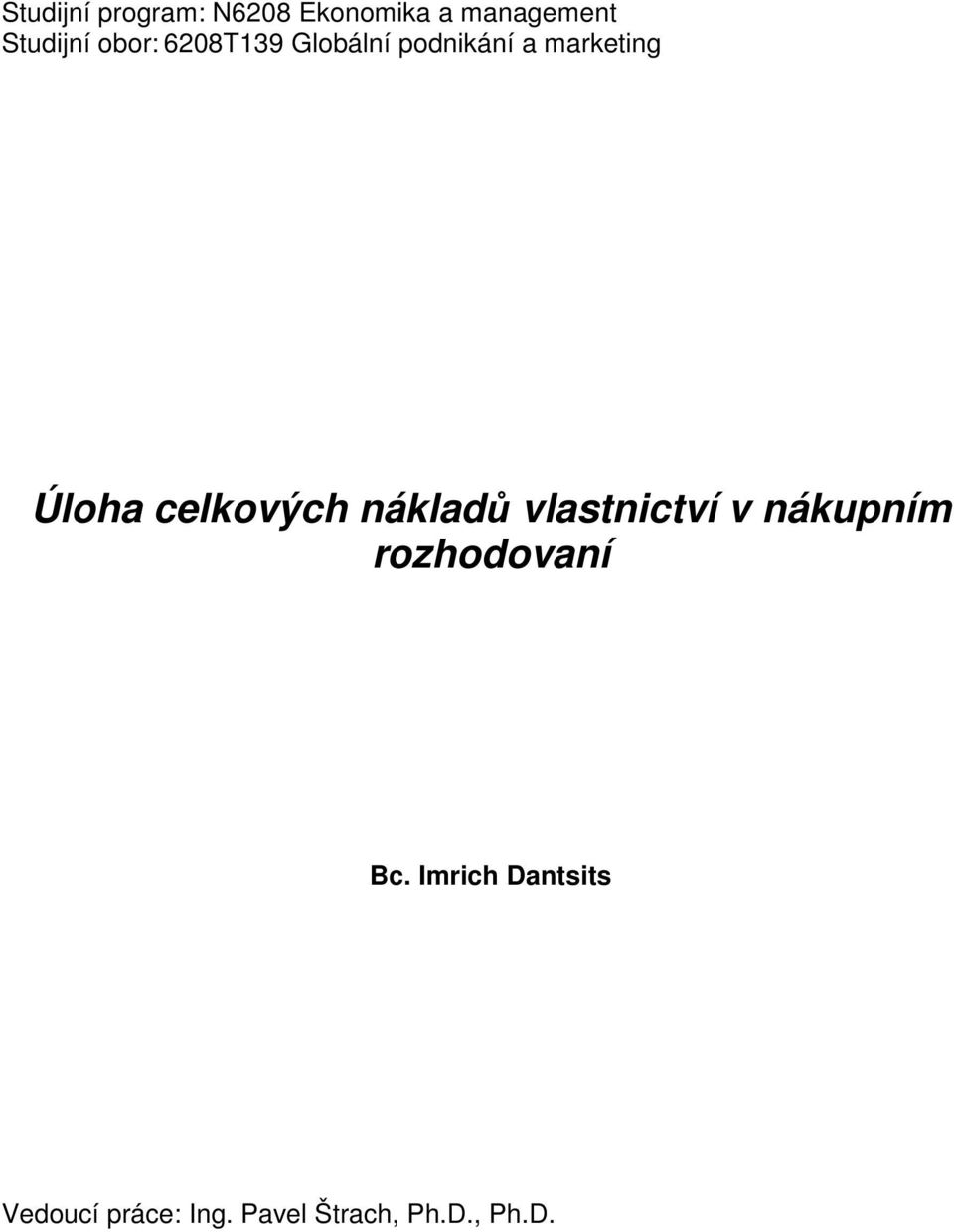 Studijní program: N6208 Ekonomika a management
Studijní obor: 6208T139 Globální podnikání a marketing

Úloha celkových nákladů vlastnictví v nákupním rozhodovaní

Bc. Imrich Dantsits

Vedoucí práce: Ing. Pavel Štrach, Ph.D., Ph.D.